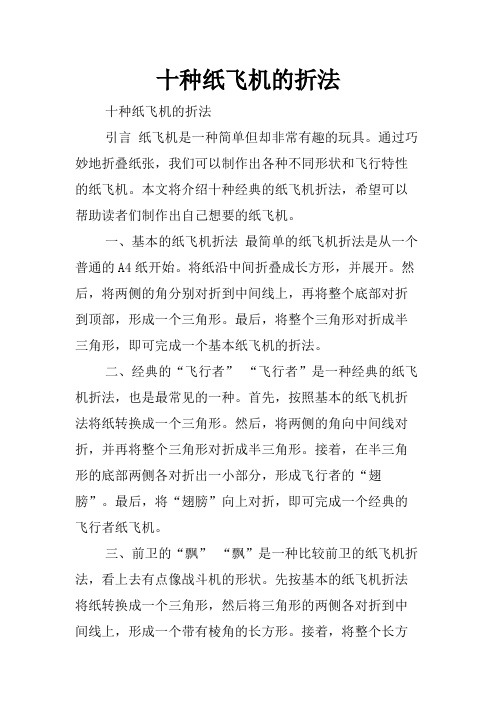 十种纸飞机的折法

十种纸飞机的折法

引言 纸飞机是一种简单但却非常有趣的玩具。通过巧妙地折叠纸张，我们可以制作出各种不同形状和飞行特性的纸飞机。本文将介绍十种经典的纸飞机折法，希望可以帮助读者们制作出自己想要的纸飞机。

一、基本的纸飞机折法 最简单的纸飞机折法是从一个普通的A4纸开始。将纸沿中间折叠成长方形，并展开。然后，将两侧的角分别对折到中间线上，再将整个底部对折到顶部，形成一个三角形。最后，将整个三角形对折成半三角形，即可完成一个基本纸飞机的折法。

二、经典的“飞行者” “飞行者”是一种经典的纸飞机折法，也是最常见的一种。首先，按照基本的纸飞机折法将纸转换成一个三角形。然后，将两侧的角向中间线对折，并再将整个三角形对折成半三角形。接着，在半三角形的底部两侧各对折出一小部分，形成飞行者的“翅膀”。最后，将“翅膀”向上对折，即可完成一个经典的飞行者纸飞机。

三、前卫的“飘” “飘”是一种比较前卫的纸飞机折法，看上去有点像战斗机的形状。先按基本的纸飞机折法将纸转换成一个三角形，然后将三角形的两侧各对折到中间线上，形成一个带有棱角的长方形。接着，将整个长方